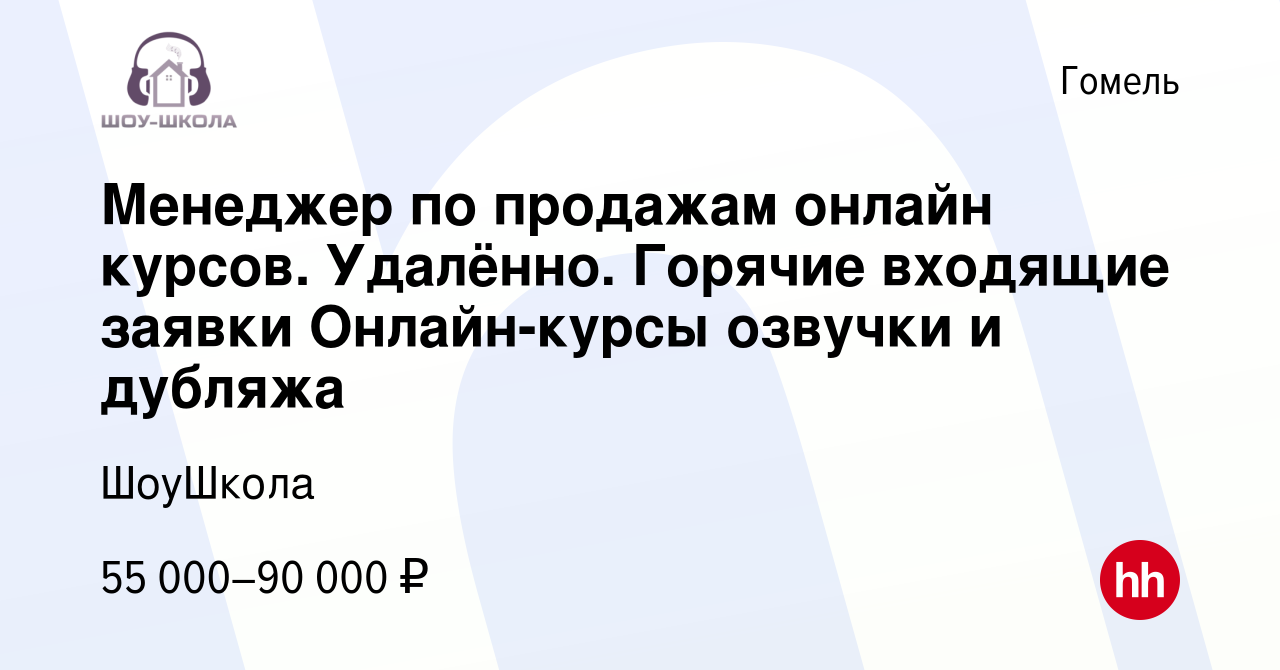 ШОУ-ШКОЛА

Гомель

Менеджер по продажам онлайн курсов. Удалённо. Горячие входящие заявки Онлайн-курсы озвучки и дубляжа

ШоуШкола

55 000–90 000 ₽

hh